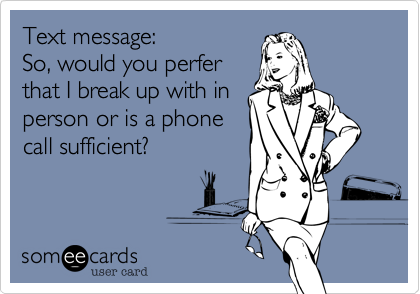 Text message:
So, would you perfer that I break up with in person or is a phone call sufficient?

someecards
user card